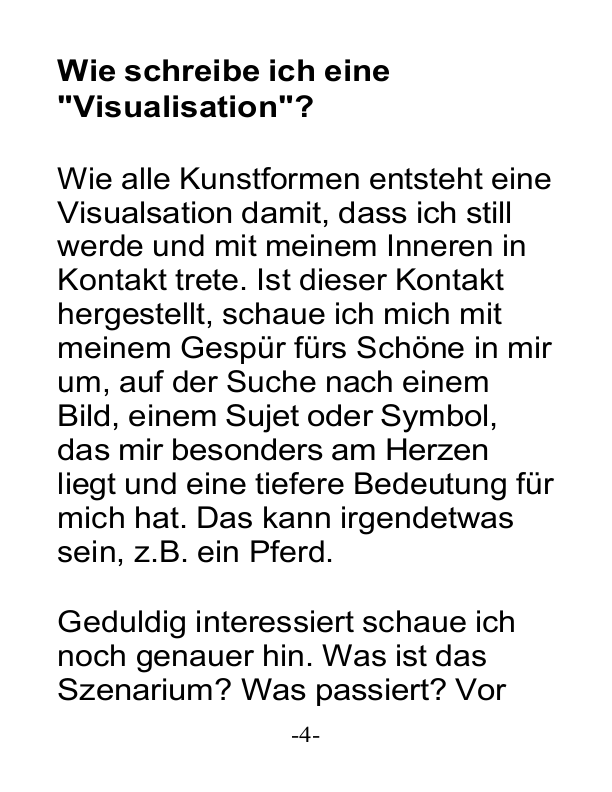 Wie schreibe ich eine "Visualisation"?

Wie alle Kunstformen entsteht eine Visualsation damit, dass ich still werde und mit meinem Inneren in Kontakt trete. Ist dieser Kontakt hergestellt, schaue ich mich mit meinem Gespür fürs Schöne in mir um, auf der Suche nach einem Bild, einem Sujet oder Symbol, das mir besonders am Herzen liegt und eine tiefere Bedeutung für mich hat. Das kann irgendetwas sein, z.B. ein Pferd.

Geduldig interessiert schaue ich noch genauer hin. Was ist das Szenarium? Was passiert? Vor

-4-